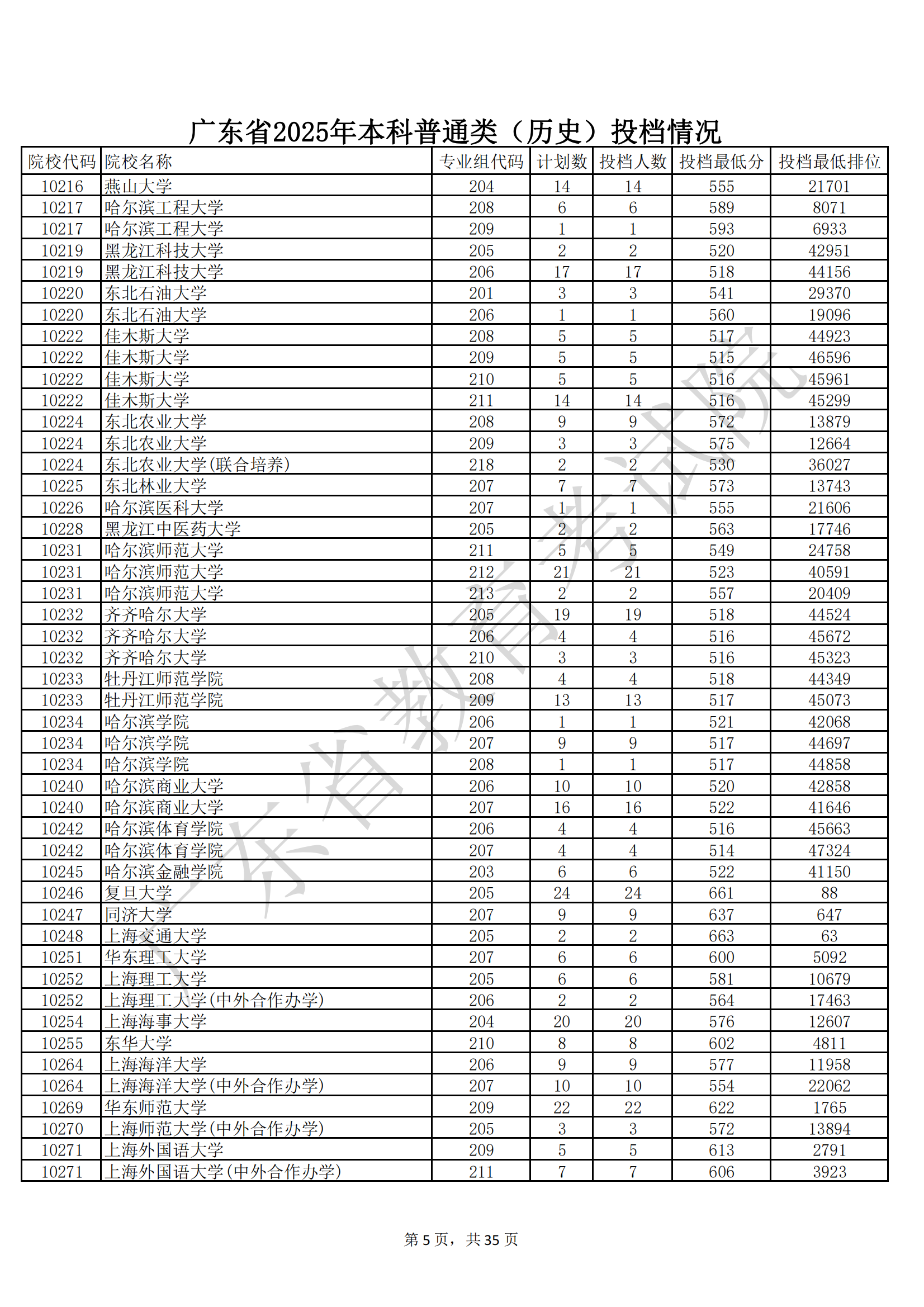 广东省2025年本科普通类（历史）投档情况

| 院校代码 | 院校名称 | 专业组代码 | 计划数 | 投档人数 | 投档最低分 | 投档最低排位 |
|---|---|---|---|---|---|---|
| 10216 | 燕山大学 | 204 | 14 | 14 | 555 | 21701 |
| 10217 | 哈尔滨工程大学 | 208 | 6 | 6 | 589 | 8071 |
| 10217 | 哈尔滨工程大学 | 209 | 1 | 1 | 593 | 6933 |
| 10219 | 黑龙江科技大学 | 205 | 2 | 2 | 520 | 42951 |
| 10219 | 黑龙江科技大学 | 206 | 17 | 17 | 518 | 44156 |
| 10220 | 东北石油大学 | 201 | 3 | 3 | 541 | 29370 |
| 10220 | 东北石油大学 | 206 | 1 | 1 | 560 | 19096 |
| 10222 | 佳木斯大学 | 208 | 5 | 5 | 517 | 44923 |
| 10222 | 佳木斯大学 | 209 | 5 | 5 | 515 | 46596 |
| 10222 | 佳木斯大学 | 210 | 5 | 5 | 516 | 45961 |
| 10222 | 佳木斯大学 | 211 | 14 | 14 | 516 | 45299 |
| 10224 | 东北农业大学 | 208 | 9 | 9 | 572 | 13879 |
| 10224 | 东北农业大学 | 209 | 3 | 3 | 575 | 12664 |
| 10224 | 东北农业大学(联合培养) | 218 | 2 | 2 | 530 | 36027 |
| 10225 | 东北林业大学 | 207 | 7 | 7 | 573 | 13743 |
| 10226 | 哈尔滨医科大学 | 207 | 1 | 1 | 555 | 21606 |
| 10228 | 黑龙江中医药大学 | 205 | 2 | 2 | 563 | 17746 |
| 10231 | 哈尔滨师范大学 | 211 | 5 | 5 | 549 | 24758 |
| 10231 | 哈尔滨师范大学 | 212 | 21 | 21 | 523 | 40591 |
| 10231 | 哈尔滨师范大学 | 213 | 2 | 2 | 557 | 20409 |
| 10232 | 齐齐哈尔大学 | 205 | 19 | 19 | 518 | 44524 |
| 10232 | 齐齐哈尔大学 | 206 | 4 | 4 | 516 | 45672 |
| 10232 | 齐齐哈尔大学 | 210 | 3 | 3 | 516 | 45323 |
| 10233 | 牡丹江师范学院 | 208 | 4 | 4 | 518 | 44349 |
| 10233 | 牡丹江师范学院 | 209 | 13 | 13 | 517 | 45073 |
| 10234 | 哈尔滨学院 | 206 | 1 | 1 | 521 | 42068 |
| 10234 | 哈尔滨学院 | 207 | 9 | 9 | 517 | 44697 |
| 10234 | 哈尔滨学院 | 208 | 1 | 1 | 517 | 44858 |
| 10240 | 哈尔滨商业大学 | 206 | 10 | 10 | 520 | 42858 |
| 10240 | 哈尔滨商业大学 | 207 | 16 | 16 | 522 | 41646 |
| 10242 | 哈尔滨体育学院 | 206 | 4 | 4 | 516 | 45663 |
| 10242 | 哈尔滨体育学院 | 207 | 4 | 4 | 514 | 47324 |
| 10245 | 哈尔滨金融学院 | 203 | 6 | 6 | 522 | 41150 |
| 10246 | 复旦大学 | 205 | 24 | 24 | 661 | 88 |
| 10247 | 同济大学 | 207 | 9 | 9 | 637 | 647 |
| 10248 | 上海交通大学 | 205 | 2 | 2 | 663 | 63 |
| 10251 | 华东理工大学 | 207 | 6 | 6 | 600 | 5092 |
| 10252 | 上海理工大学 | 205 | 6 | 6 | 581 | 10679 |
| 10252 | 上海理工大学(中外合作办学) | 206 | 2 | 2 | 564 | 17463 |
| 10254 | 上海海事大学 | 204 | 20 | 20 | 576 | 12607 |
| 10255 | 东华大学 | 210 | 8 | 8 | 602 | 4811 |
| 10264 | 上海海洋大学 | 206 | 9 | 9 | 577 | 11958 |
| 10264 | 上海海洋大学(中外合作办学) | 207 | 10 | 10 | 554 | 22062 |
| 10269 | 华东师范大学 | 209 | 22 | 22 | 622 | 1765 |
| 10270 | 上海师范大学(中外合作办学) | 205 | 3 | 3 | 572 | 13894 |
| 10271 | 上海外国语大学 | 209 | 5 | 5 | 613 | 2791 |
| 10271 | 上海外国语大学(中外合作办学) | 211 | 7 | 7 | 606 | 3923 |

广东省教育考试院

第 5 页，共 35 页